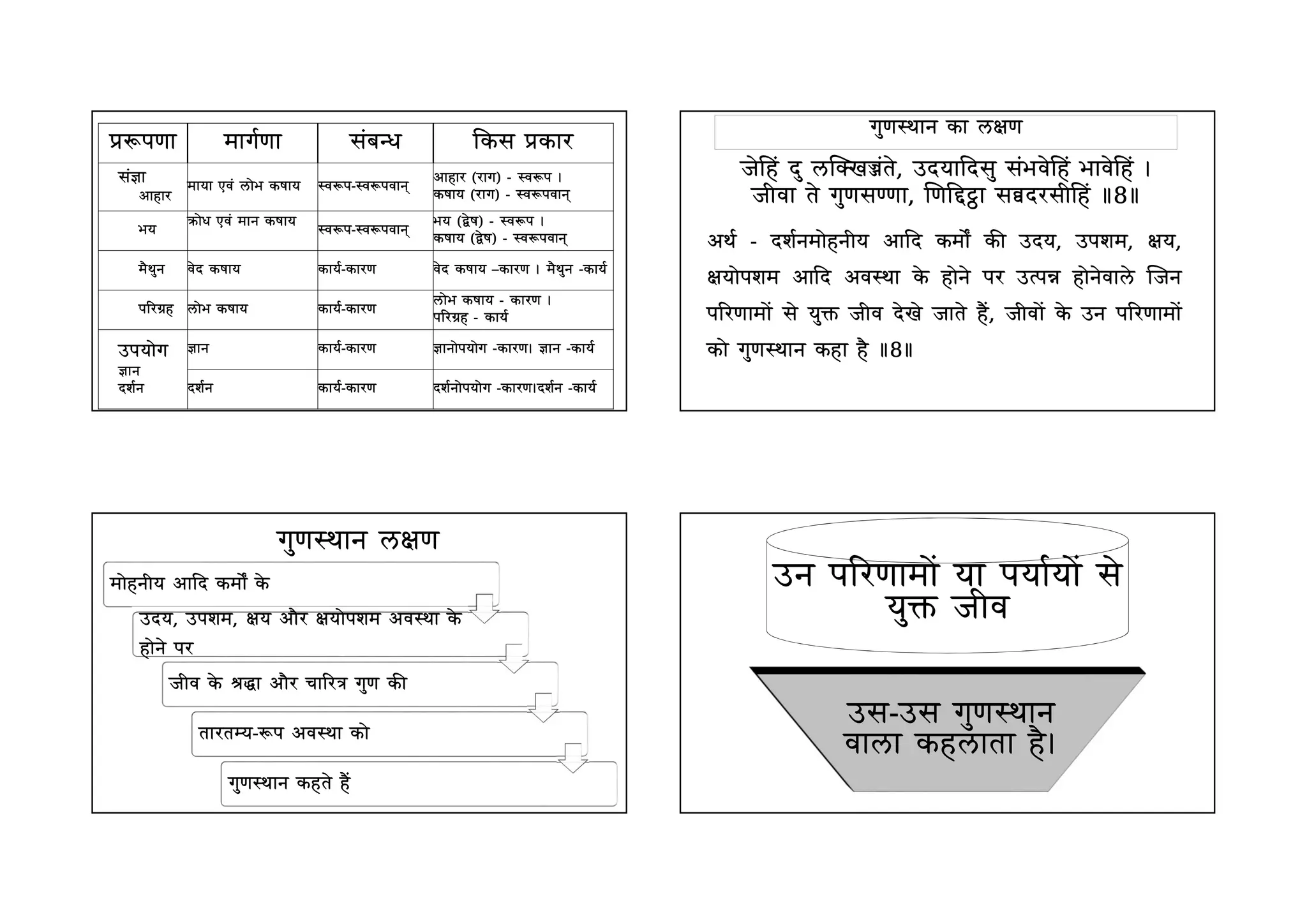 | प्ररूपणा | मार्गणा | संबन्ध | किस प्रकार |
|---|---|---|---|
| संज्ञा आहार | माया एवं लोभ कषाय | स्वरूप-स्वरूपवान् | आहार (राग) - स्वरूप । कषाय (राग) - स्वरूपवान् |
| भय | क्रोध एवं मान कषाय | स्वरूप-स्वरूपवान् | भय (द्वेष) - स्वरूप । कषाय (द्वेष) - स्वरूपवान् |
| मैथुन | वेद कषाय | कार्य-कारण | वेद कषाय –कारण । मैथुन -कार्य |
| परिग्रह | लोभ कषाय | कार्य-कारण | लोभ कषाय - कारण । परिग्रह - कार्य |
| उपयोग ज्ञान | ज्ञान | कार्य-कारण | ज्ञानोपयोग -कारण। ज्ञान -कार्य |
| दर्शन | दर्शन | कार्य-कारण | दर्शनोपयोग -कारण।दर्शन -कार्य |

गुणस्थान का लक्षण

जेहिं दु लक्खिज्जंते, उदयादिसु संभवेहिं भावेहिं ।
जीवा ते गुणसण्णा, णिद्दिट्ठा सव्वदरसीहिं ॥8॥

अर्थ - दर्शनमोहनीय आदि कर्मों की उदय, उपशम, क्षय, क्षयोपशम आदि अवस्था के होने पर उत्पन्न होनेवाले जिन परिणामों से युक्त जीव देखे जाते हैं, जीवों के उन परिणामों को गुणस्थान कहा है ॥8॥

गुणस्थान लक्षण

मोहनीय आदि कर्मों के

उदय, उपशम, क्षय और क्षयोपशम अवस्था के होने पर

जीव के श्रद्धा और चारित्र गुण की

तारतम्य-रूप अवस्था को

गुणस्थान कहते हैं

उन परिणामों या पर्यायों से युक्त जीव

उस-उस गुणस्थान वाला कहलाता है।